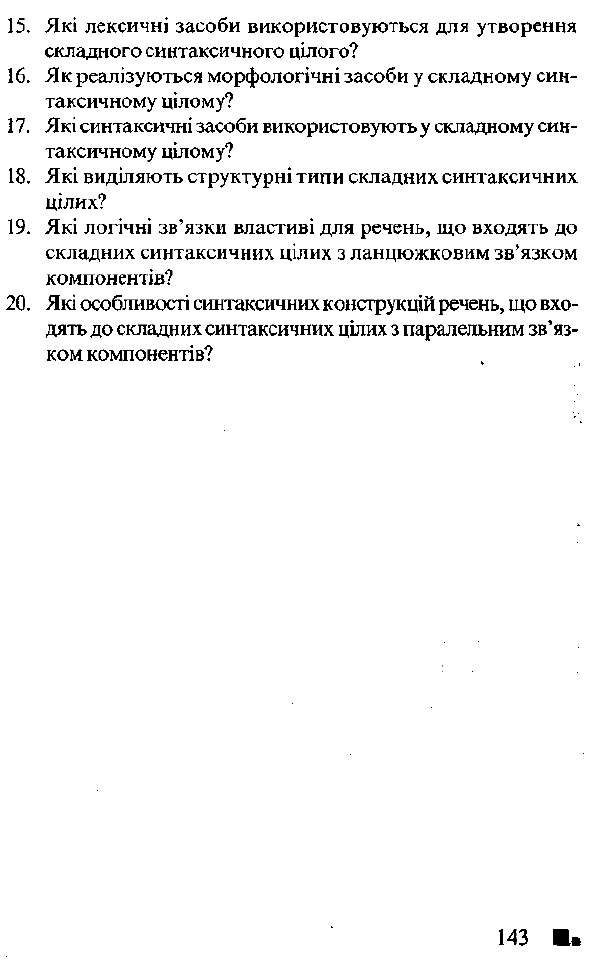 15. Які лексичні засоби використовуються для утворення складного синтаксичного цілого?
16. Як реалізуються морфологічні засоби у складному синтаксичному цілому?
17. Які синтаксичні засоби використовують у складному синтаксичному цілому?
18. Які виділяють структурні типи складних синтаксичних цілих?
19. Які логічні зв'язки властиві для речень, що входять до складних синтаксичних цілих з ланцюжковим зв'язком компонентів?
20. Які особливості синтаксичних конструкцій речень, що входять до складних синтаксичних цілих з паралельним зв'язком компонентів?

143